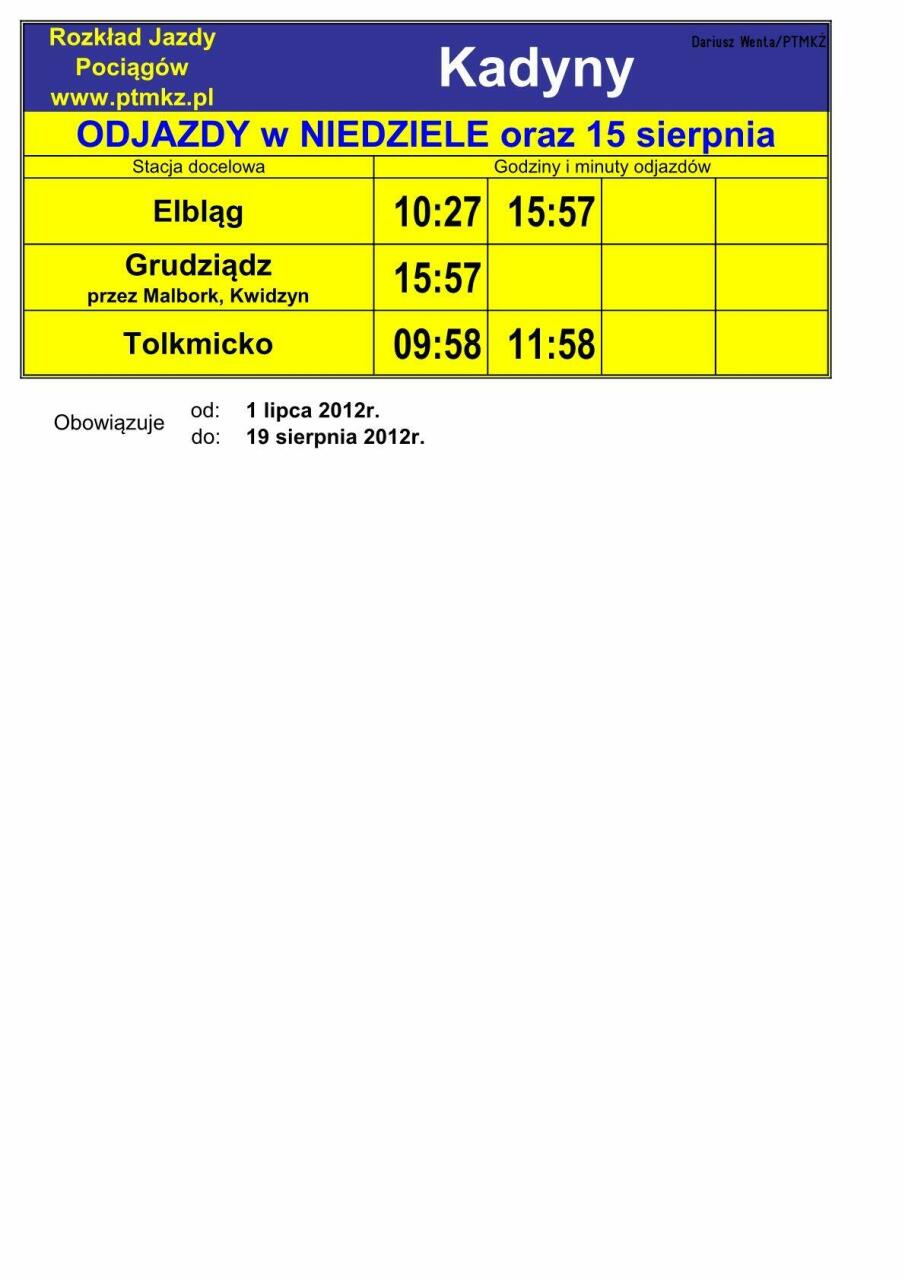 Rozkład Jazdy Pociągów www.ptmkz.pl

Kadyny

Dariusz Wenta/PTMKŻ

ODJAZDY w NIEDZIELE oraz 15 sierpnia

| Stacja docelowa | Godziny i minuty odjazdów | | | |
|---|---|---|---|---|
| Elbląg | 10:27 | 15:57 | | |
| Grudziądz przez Malbork, Kwidzyn | 15:57 | | | |
| Tolkmicko | 09:58 | 11:58 | | |

Obowiązuje od: 1 lipca 2012r.
do: 19 sierpnia 2012r.